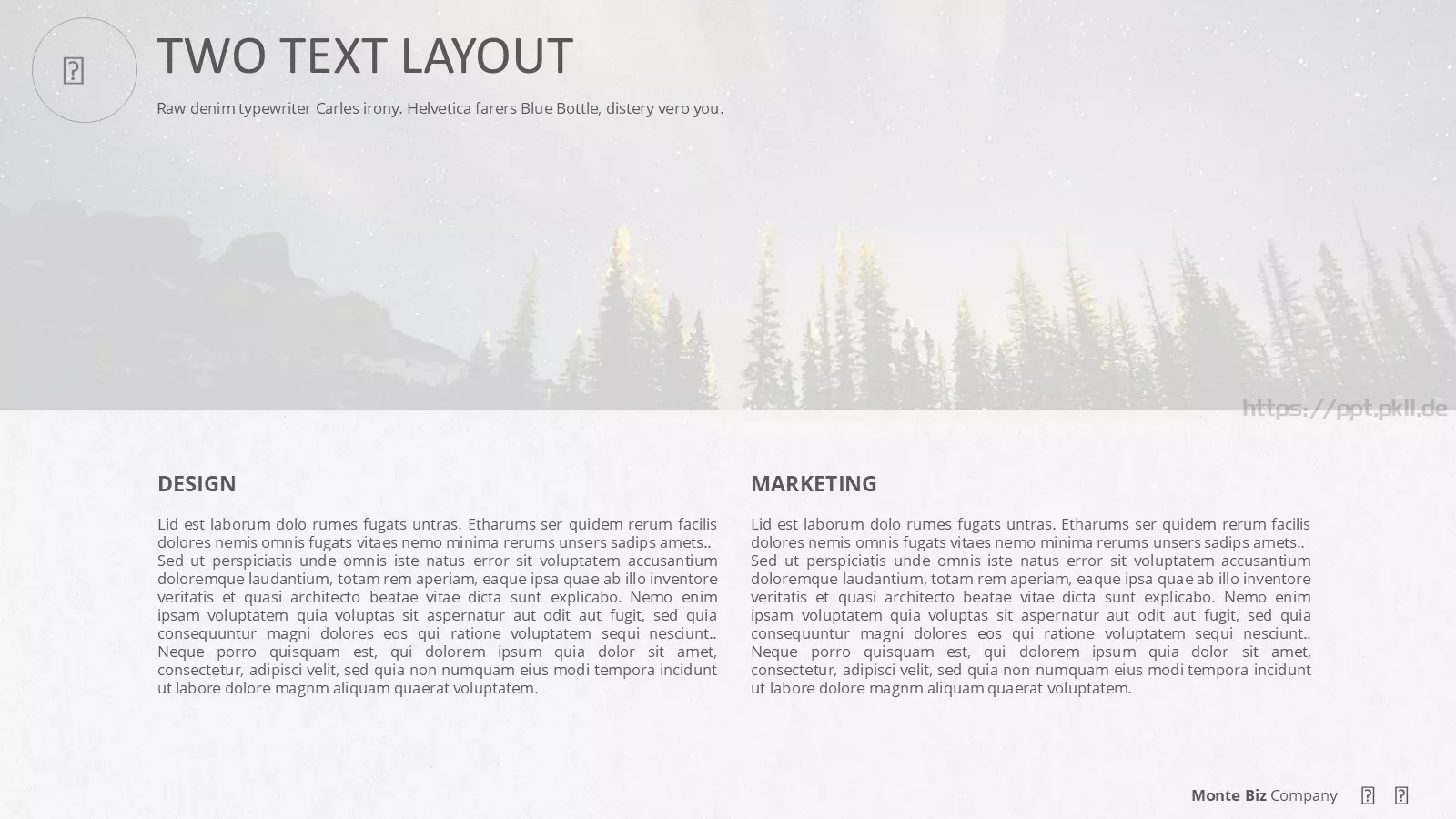 TWO TEXT LAYOUT

Raw denim typewriter Carles irony. Helvetica farers Blue Bottle, distery vero you.

https://ppt.pkll.de

DESIGN

Lid est laborum dolo rumes fugats untras. Etharums ser quidem rerum facilis dolores nemis omnis fugats vitaes nemo minima rerums unsers sadips amets.. Sed ut perspiciatis unde omnis iste natus error sit voluptatem accusantium doloremque laudantium, totam rem aperiam, eaque ipsa quae ab illo inventore veritatis et quasi architecto beatae vitae dicta sunt explicabo. Nemo enim ipsam voluptatem quia voluptas sit aspernatur aut odit aut fugit, sed quia consequuntur magni dolores eos qui ratione voluptatem sequi nesciunt.. Neque porro quisquam est, qui dolorem ipsum quia dolor sit amet, consectetur, adipisci velit, sed quia non numquam eius modi tempora incidunt ut labore dolore magnm aliquam quaerat voluptatem.

MARKETING

Lid est laborum dolo rumes fugats untras. Etharums ser quidem rerum facilis dolores nemis omnis fugats vitaes nemo minima rerums unsers sadips amets.. Sed ut perspiciatis unde omnis iste natus error sit voluptatem accusantium doloremque laudantium, totam rem aperiam, eaque ipsa quae ab illo inventore veritatis et quasi architecto beatae vitae dicta sunt explicabo. Nemo enim ipsam voluptatem quia voluptas sit aspernatur aut odit aut fugit, sed quia consequuntur magni dolores eos qui ratione voluptatem sequi nesciunt.. Neque porro quisquam est, qui dolorem ipsum quia dolor sit amet, consectetur, adipisci velit, sed quia non numquam eius modi tempora incidunt ut labore dolore magnm aliquam quaerat voluptatem.

Monte Biz Company